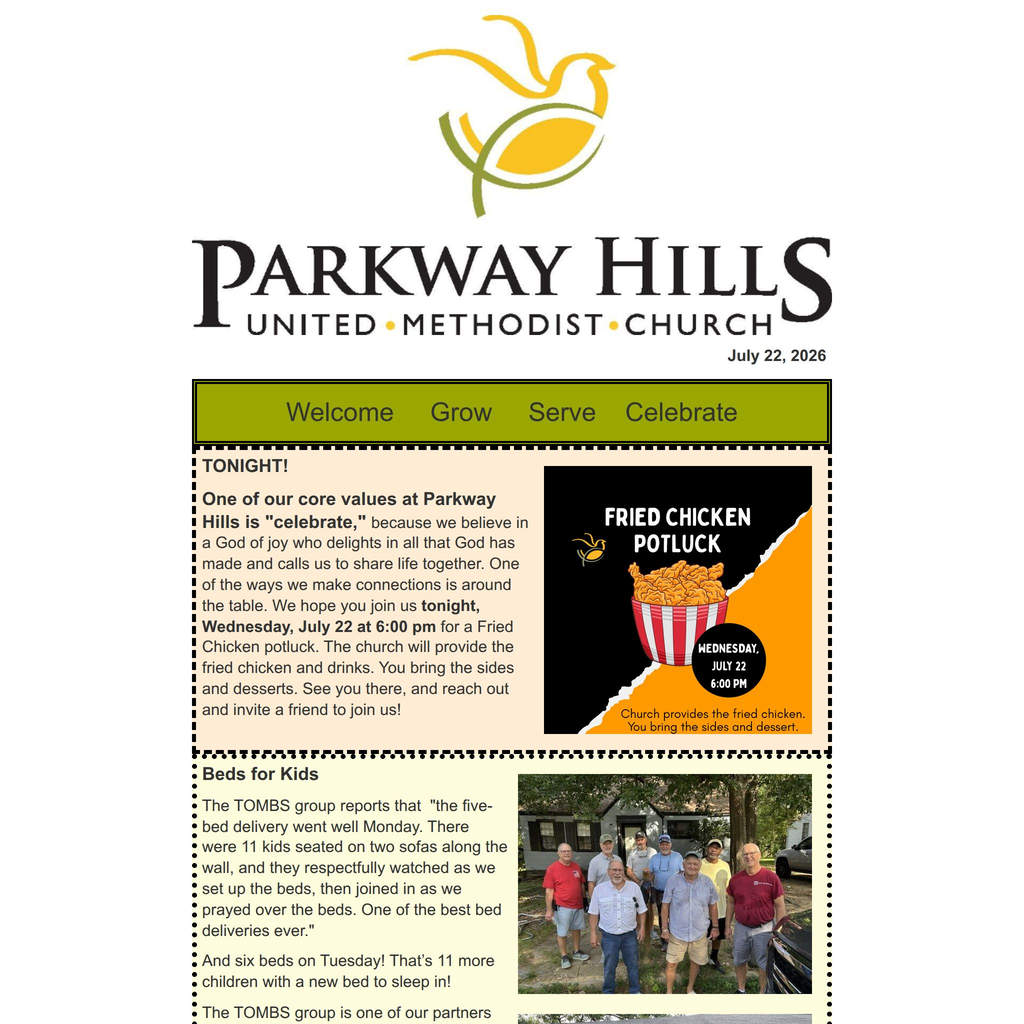 PARKWAY HILLS
UNITED • METHODIST • CHURCH

July 22, 2026

Welcome Grow Serve Celebrate

TONIGHT!

One of our core values at Parkway Hills is "celebrate," because we believe in a God of joy who delights in all that God has made and calls us to share life together. One of the ways we make connections is around the table. We hope you join us tonight, Wednesday, July 22 at 6:00 pm for a Fried Chicken potluck. The church will provide the fried chicken and drinks. You bring the sides and desserts. See you there, and reach out and invite a friend to join us!

FRIED CHICKEN POTLUCK

WEDNESDAY, JULY 22 6:00 PM

Church provides the fried chicken. You bring the sides and dessert.

Beds for Kids

The TOMBS group reports that "the five-bed delivery went well Monday. There were 11 kids seated on two sofas along the wall, and they respectfully watched as we set up the beds, then joined in as we prayed over the beds. One of the best bed deliveries ever."

And six beds on Tuesday! That's 11 more children with a new bed to sleep in!

The TOMBS group is one of our partners